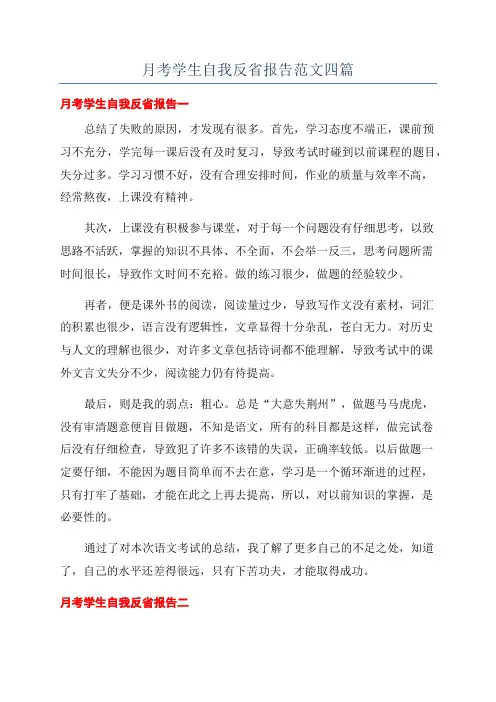 月考学生自我反省报告范文四篇

月考学生自我反省报告一

总结了失败的原因，才发现有很多。首先，学习态度不端正，课前预习不充分，学完每一课后没有及时复习，导致考试时碰到以前课程的题目，失分过多。学习习惯不好，没有合理安排时间，作业的质量与效率不高，经常熬夜，上课没有精神。

其次，上课没有积极参与课堂，对于每一个问题没有仔细思考，以致思路不活跃，掌握的知识不具体、不全面，不会举一反三，思考问题所需时间很长，导致作文时间不充裕。做的练习很少，做题的经验较少。

再者，便是课外书的阅读，阅读量过少，导致写作文没有素材，词汇的积累也很少，语言没有逻辑性，文章显得十分杂乱，苍白无力。对历史与人文的理解也很少，对许多文章包括诗词都不能理解，导致考试中的课外文言文失分不少，阅读能力仍有待提高。

最后，则是我的弱点：粗心。总是“大意失荆州”，做题马马虎虎，没有审清题意便盲目做题，不知是语文，所有的科目都是这样，做完试卷后没有仔细检查，导致犯了许多不该错的失误，正确率较低。以后做题一定要仔细，不能因为题目简单而不去在意，学习是一个循环渐进的过程，只有打牢了基础，才能在此之上再去提高，所以，对以前知识的掌握，是必要性的。

通过了对本次语文考试的总结，我了解了更多自己的不足之处，知道了，自己的水平还差得很远，只有下苦功夫，才能取得成功。

月考学生自我反省报告二